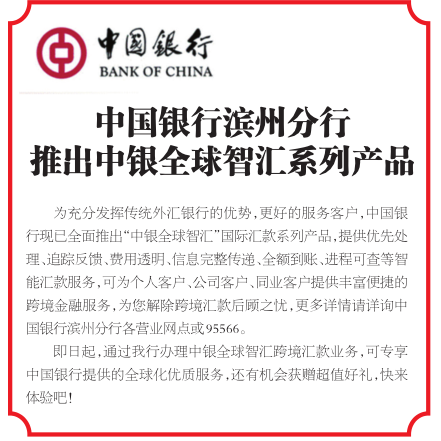 中国银行
BANK OF CHINA

中国银行滨州分行
推出中银全球智汇系列产品

为充分发挥传统外汇银行的优势，更好的服务客户，中国银行现已全面推出“中银全球智汇”国际汇款系列产品，提供优先处理、追踪反馈、费用透明、信息完整传递、全额到账、进程可查等智能汇款服务，可为个人客户、公司客户、同业客户提供丰富便捷的跨境金融服务，为您解除跨境汇款后顾之忧，更多详情请详询中国银行滨州分行各营业网点或95566。

即日起，通过我行办理中银全球智汇跨境汇款业务，可专享中国银行提供的全球化优质服务，还有机会获赠超值好礼，快来体验吧！